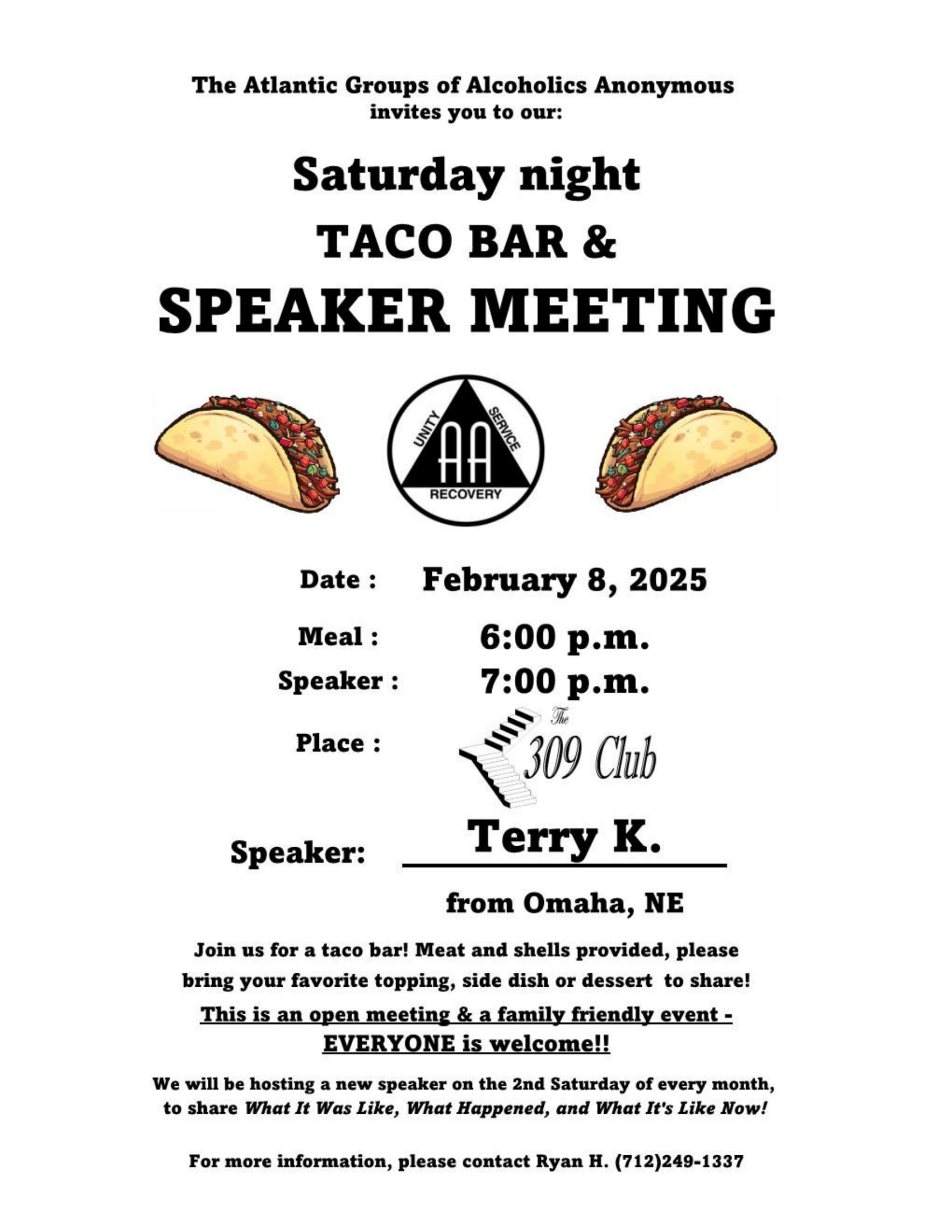 The Atlantic Groups of Alcoholics Anonymous
invites you to our:

Saturday night
TACO BAR &
SPEAKER MEETING

UNITY
SERVICE
AA
RECOVERY

Date : February 8, 2025

Meal : 6:00 p.m.

Speaker : 7:00 p.m.

Place : The 309 Club

Speaker: Terry K.

from Omaha, NE

Join us for a taco bar! Meat and shells provided, please bring your favorite topping, side dish or dessert to share!

This is an open meeting & a family friendly event - EVERYONE is welcome!!

We will be hosting a new speaker on the 2nd Saturday of every month, to share What It Was Like, What Happened, and What It's Like Now!

For more information, please contact Ryan H. (712)249-1337